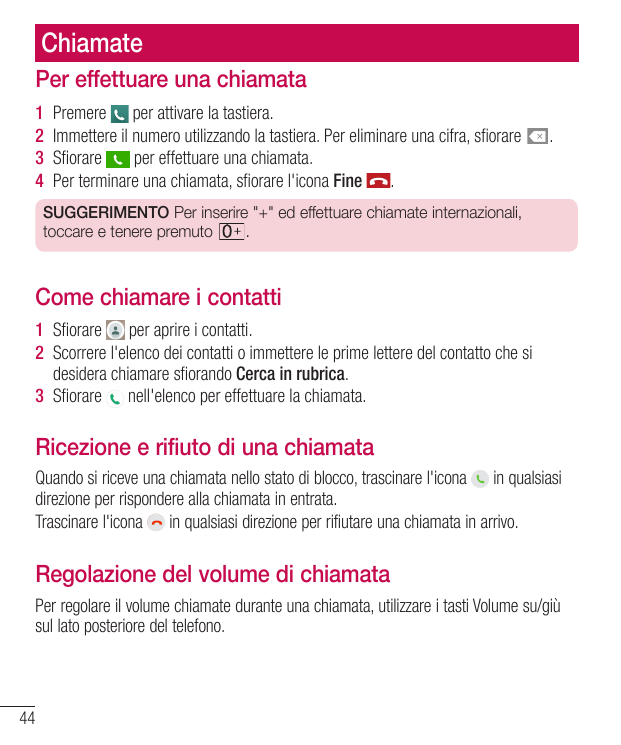 Chiamate

Per effettuare una chiamata

1 Premere per attivare la tastiera.
2 Immettere il numero utilizzando la tastiera. Per eliminare una cifra, sfiorare .
3 Sfiorare per effettuare una chiamata.
4 Per terminare una chiamata, sfiorare l'icona Fine .

SUGGERIMENTO Per inserire "+" ed effettuare chiamate internazionali, toccare e tenere premuto 0+.

Come chiamare i contatti

1 Sfiorare per aprire i contatti.
2 Scorrere l'elenco dei contatti o immettere le prime lettere del contatto che si desidera chiamare sfiorando Cerca in rubrica.
3 Sfiorare nell'elenco per effettuare la chiamata.

Ricezione e rifiuto di una chiamata

Quando si riceve una chiamata nello stato di blocco, trascinare l'icona in qualsiasi direzione per rispondere alla chiamata in entrata.
Trascinare l'icona in qualsiasi direzione per rifiutare una chiamata in arrivo.

Regolazione del volume di chiamata

Per regolare il volume chiamate durante una chiamata, utilizzare i tasti Volume su/giù sul lato posteriore del telefono.

44